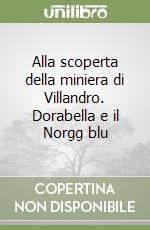 unilibro

Alla scoperta della miniera di Villandro. Dorabella e il Norgg blu

COPERTINA NON DISPONIBILE